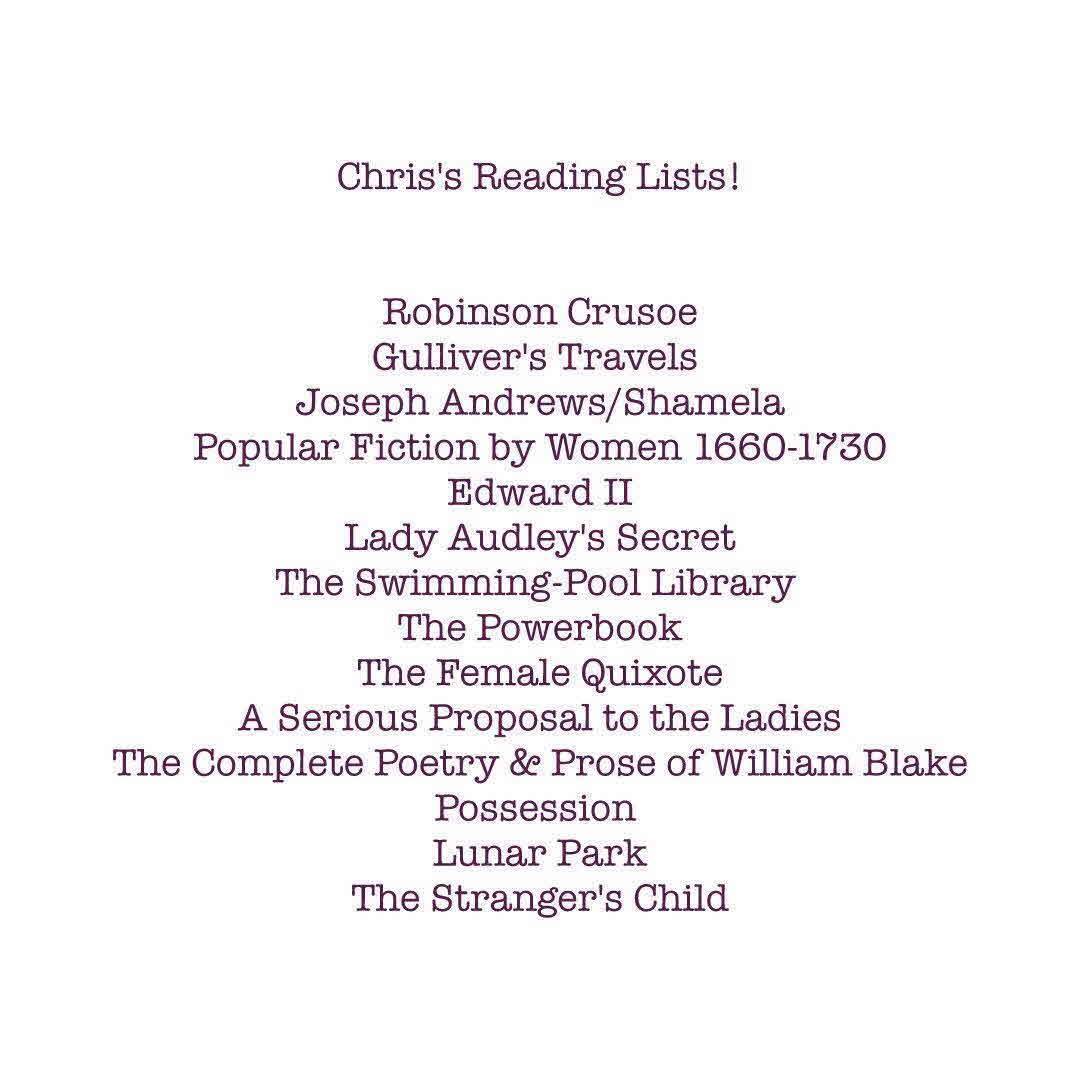 Chris's Reading Lists!

Robinson Crusoe
Gulliver's Travels
Joseph Andrews/Shamela
Popular Fiction by Women 1660-1730
Edward II
Lady Audley's Secret
The Swimming-Pool Library
The Powerbook
The Female Quixote
A Serious Proposal to the Ladies
The Complete Poetry & Prose of William Blake
Possession
Lunar Park
The Stranger's Child